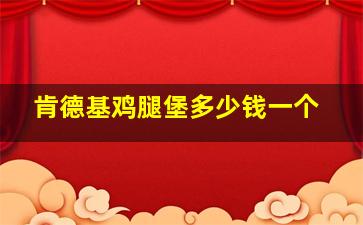 肯德基鸡腿堡多少钱一个